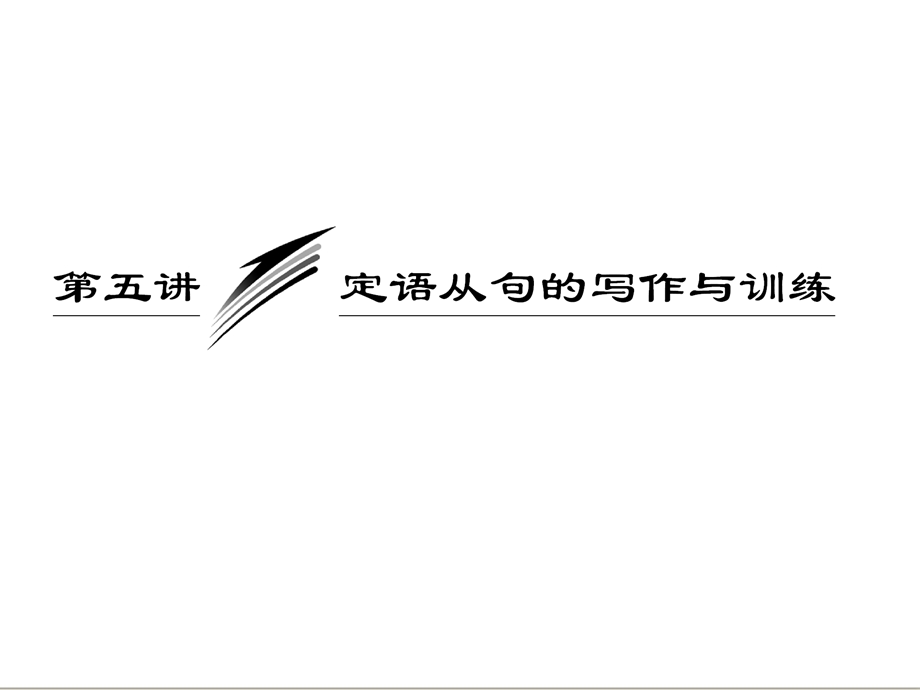 第五讲

定语从句的写作与训练